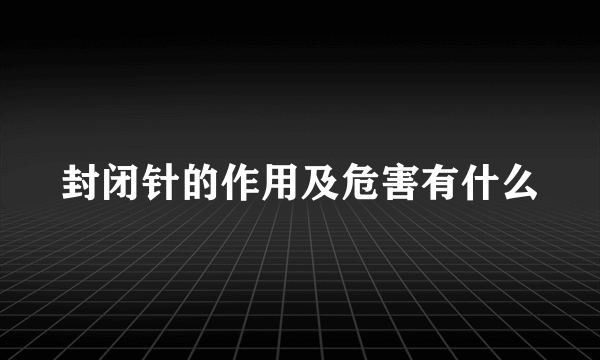 封闭针的作用及危害有什么